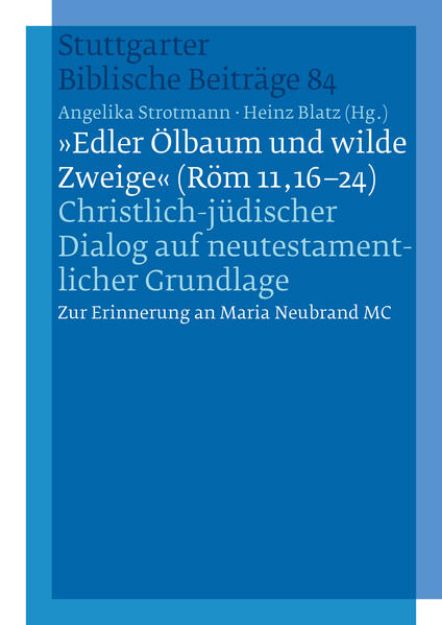 Stuttgarter
Biblische Beiträge 84

Angelika Strotmann · Heinz Blatz (Hg.)

»Edler Ölbaum und wilde Zweige« (Röm 11,16–24)

Christlich-jüdischer Dialog auf neutestamentlicher Grundlage

Zur Erinnerung an Maria Neubrand MC